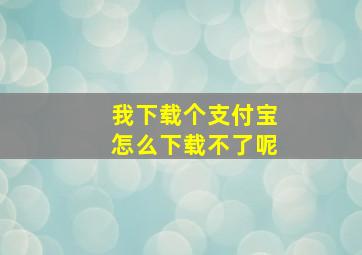 我下载个支付宝
怎么下载不了呢